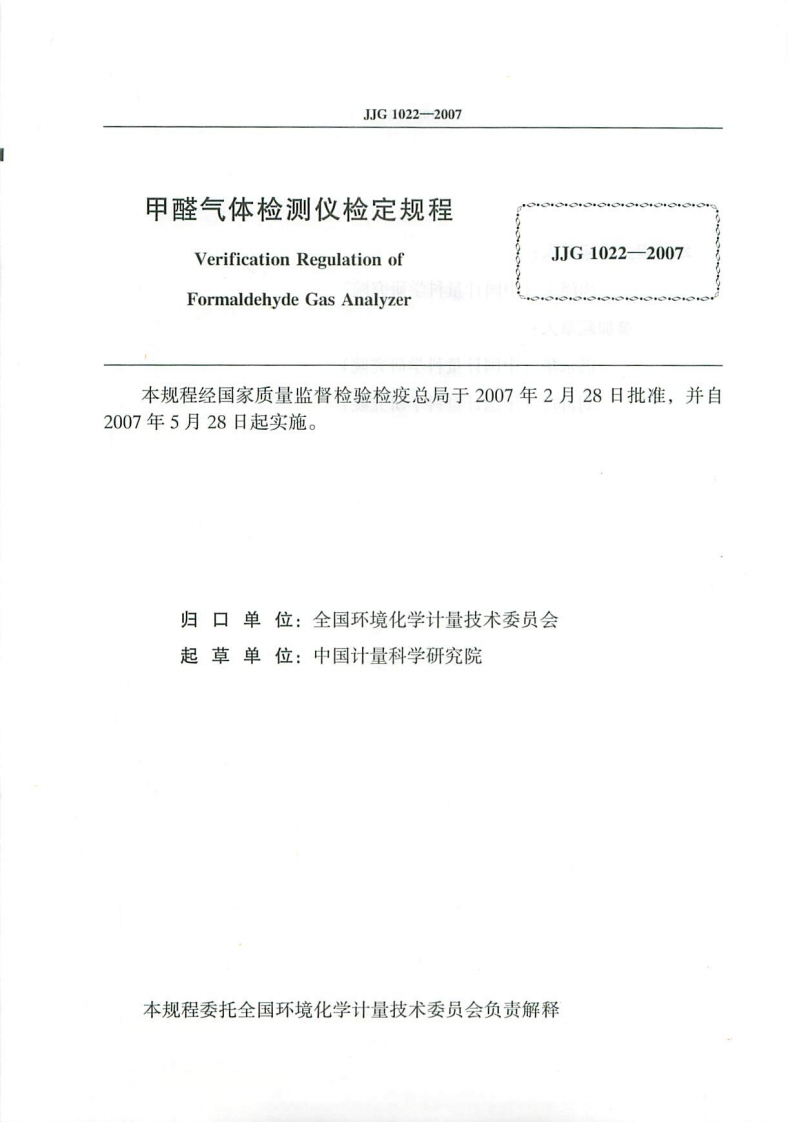 JJG 1022—2007

甲醛气体检测仪检定规程

Verification Regulation of

Formaldehyde Gas Analyzer

JJG 1022—2007

本规程经国家质量监督检验检疫总局于 2007 年 2 月 28 日批准，并自 2007 年 5 月 28 日起实施。

归 口 单 位：全国环境化学计量技术委员会

起 草 单 位：中国计量科学研究院

本规程委托全国环境化学计量技术委员会负责解释